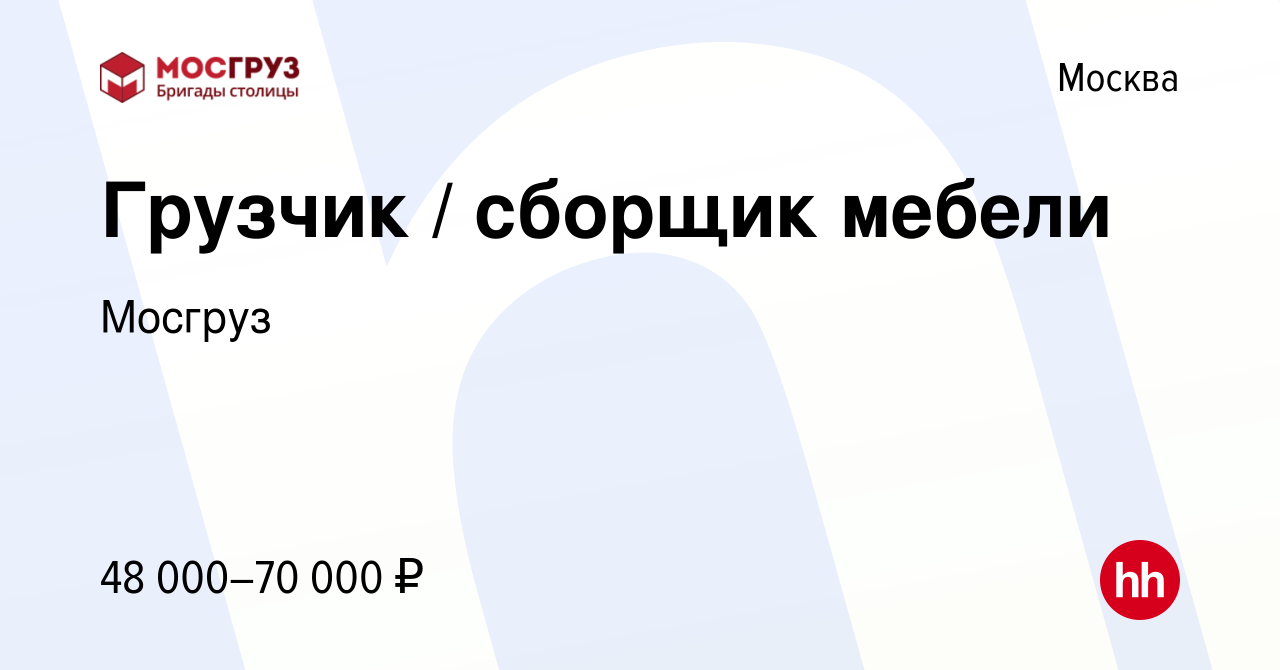 МОСГРУЗ
Бригады столицы

Москва

Грузчик / сборщик мебели

Мосгруз

48 000–70 000 ₽

hh